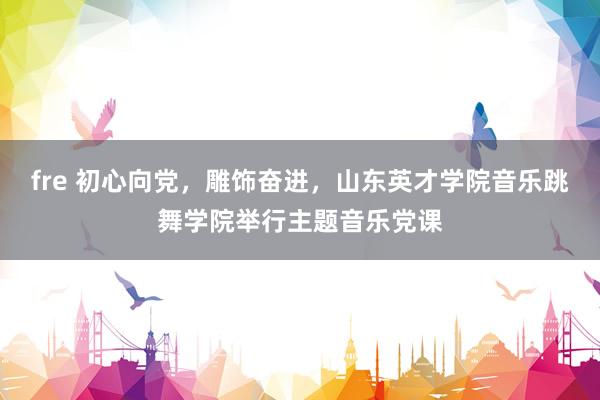 fre 初心向党，雕饰奋进，山东英才学院音乐跳舞学院举行主题音乐党课